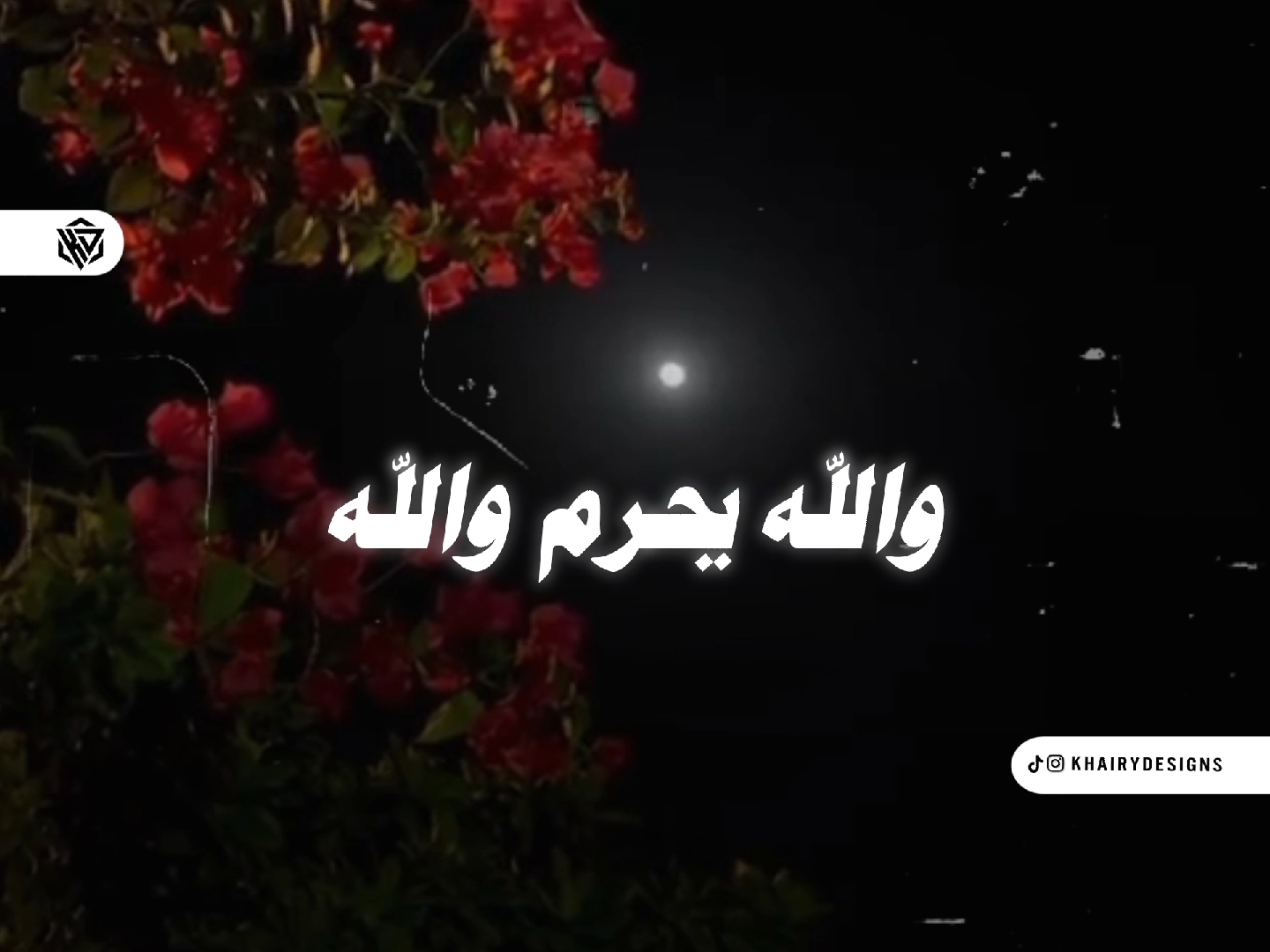 واللّه يحرم واللّه

KHAIRYDESIGNS